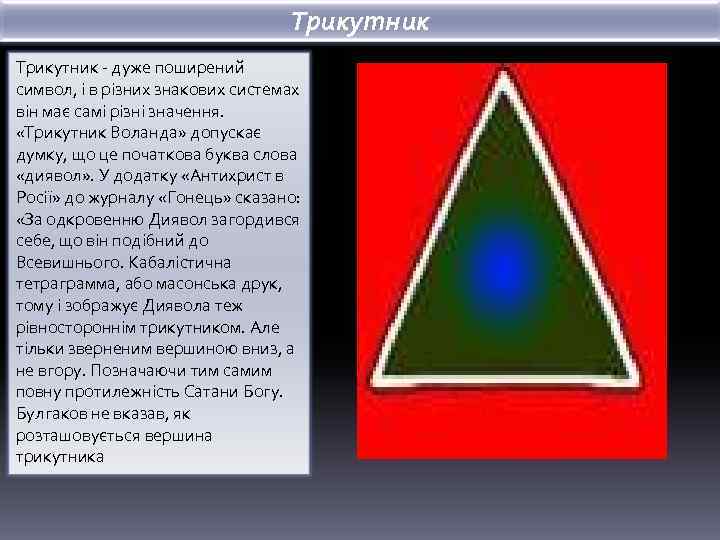 Трикутник

Трикутник - дуже поширений символ, і в різних знакових системах він має самі різні значення. «Трикутник Воланда» допускає думку, що це початкова буква слова «диявол». У додатку «Антихрист в Росії» до журналу «Гонець» сказано: «За одкровенню Диявол загордився себе, що він подібний до Всевишнього. Кабалістична тетраграмма, або масонська друк, тому і зображує Диявола теж рівностороннім трикутником. Але тільки зверненим вершиною вниз, а не вгору. Позначаючи тим самим повну протилежність Сатани Богу. Булгаков не вказав, як розташовується вершина трикутника